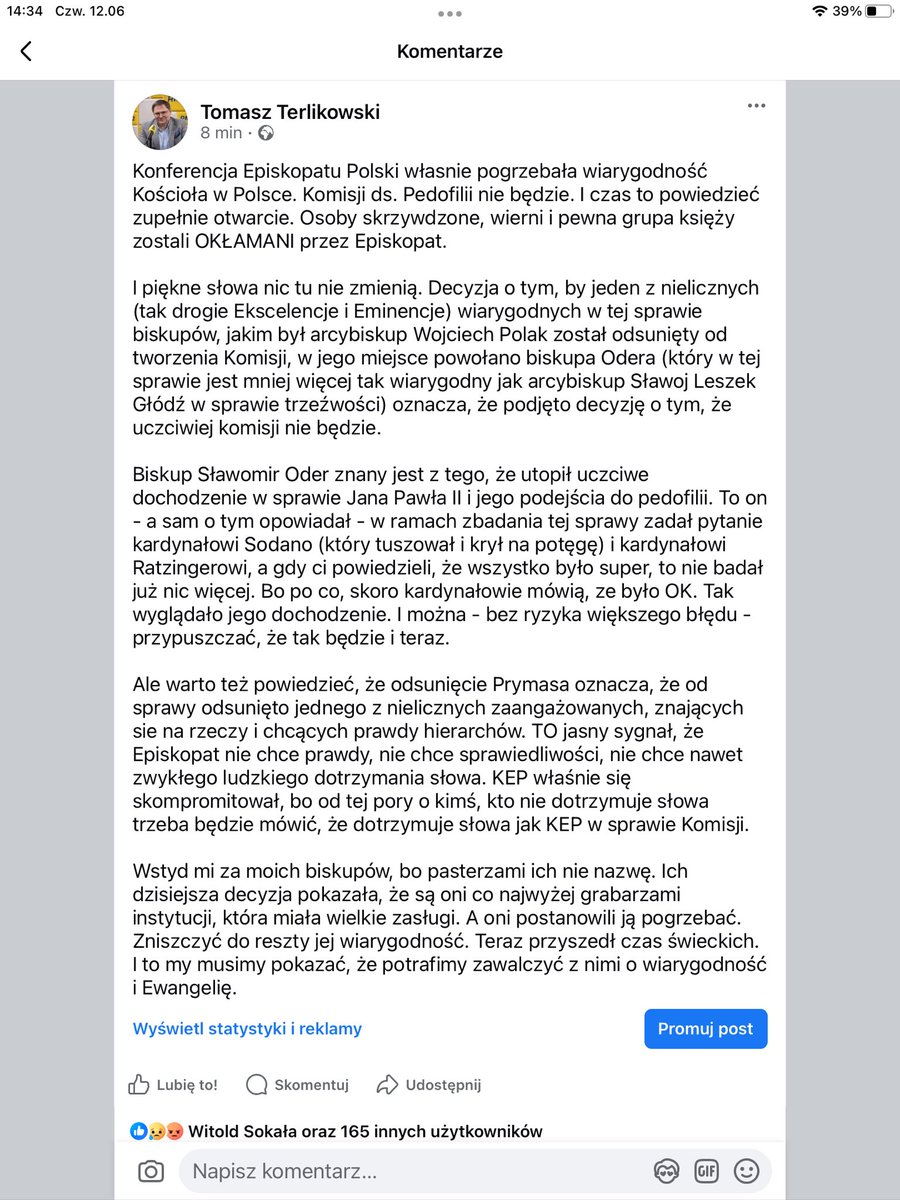 14:34 Czw. 12.06
39%

Komentarze

Tomasz Terlikowski
8 min ·

Konferencja Episkopatu Polski własnie pogrzebała wiarygodność Kościoła w Polsce. Komisji ds. Pedofilii nie będzie. I czas to powiedzieć zupełnie otwarcie. Osoby skrzywdzone, wierni i pewna grupa księży zostali OKŁAMANI przez Episkopat.

I piękne słowa nic tu nie zmienią. Decyzja o tym, by jeden z nielicznych (tak drogie Ekscelencje i Eminencje) wiarygodnych w tej sprawie biskupów, jakim był arcybiskup Wojciech Polak został odsunięty od tworzenia Komisji, w jego miejsce powołano biskupa Odera (który w tej sprawie jest mniej więcej tak wiarygodny jak arcybiskup Sławoj Leszek Głódź w sprawie trzeźwości) oznacza, że podjęto decyzję o tym, że uczciwiej komisji nie będzie.

Biskup Sławomir Oder znany jest z tego, że utopił uczciwe dochodzenie w sprawie Jana Pawła II i jego podejścia do pedofilii. To on - a sam o tym opowiadał - w ramach zbadania tej sprawy zadał pytanie kardynałowi Sodano (który tuszował i krył na potęgę) i kardynałowi Ratzingerowi, a gdy ci powiedzieli, że wszystko było super, to nie badał już nic więcej. Bo po co, skoro kardynałowie mówią, ze było OK. Tak wyglądało jego dochodzenie. I można - bez ryzyka większego błędu - przypuszczać, że tak będzie i teraz.

Ale warto też powiedzieć, że odsunięcie Prymasa oznacza, że od sprawy odsunięto jednego z nielicznych zaangażowanych, znających sie na rzeczy i chcących prawdy hierarchów. TO jasny sygnał, że Episkopat nie chce prawdy, nie chce sprawiedliwości, nie chce nawet zwykłego ludzkiego dotrzymania słowa. KEP właśnie się skompromitował, bo od tej pory o kimś, kto nie dotrzymuje słowa trzeba będzie mówić, że dotrzymuje słowa jak KEP w sprawie Komisji.

Wstyd mi za moich biskupów, bo pasterzami ich nie nazwę. Ich dzisiejsza decyzja pokazała, że są oni co najwyżej grabarzami instytucji, która miała wielkie zasługi. A oni postanowili ją pogrzebać. Zniszczyć do reszty jej wiarygodność. Teraz przyszedł czas świeckich. I to my musimy pokazać, że potrafimy zawalczyć z nimi o wiarygodność i Ewangelię.

Wyświetl statystyki i reklamy
Promuj post

Lubię to!
Skomentuj
Udostępnij

Witold Sokała oraz 165 innych użytkowników

Napisz komentarz...
GIF